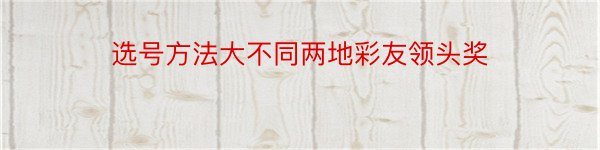 选号方法大不同两地彩友领头奖